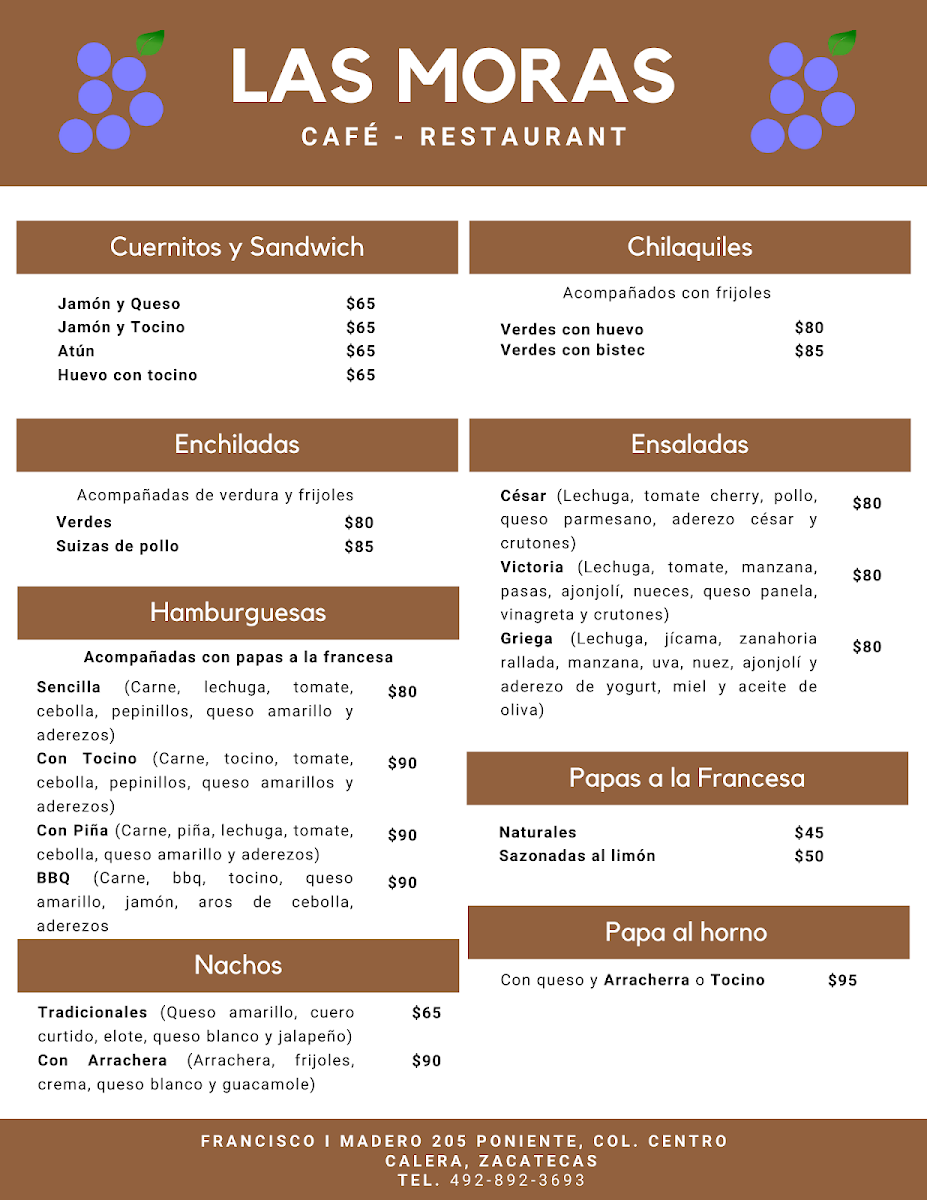 LAS MORAS
CAFÉ - RESTAURANT

Cuernitos y Sandwich

Jamón y Queso $65
Jamón y Tocino $65
Atún $65
Huevo con tocino $65

Enchiladas

Acompañadas de verdura y frijoles
Verdes $80
Suizas de pollo $85

Hamburguesas

Acompañadas con papas a la francesa
Sencilla (Carne, lechuga, tomate, cebolla, pepinillos, queso amarillo y aderezos) $80
Con Tocino (Carne, tocino, tomate, cebolla, pepinillos, queso amarillos y aderezos) $90
Con Piña (Carne, piña, lechuga, tomate, cebolla, queso amarillo y aderezos) $90
BBQ (Carne, bbq, tocino, queso amarillo, jamón, aros de cebolla, aderezos $90

Nachos

Tradicionales (Queso amarillo, cuero curtido, elote, queso blanco y jalapeño) $65
Con Arrachera (Arrachera, frijoles, crema, queso blanco y guacamole) $90

Chilaquiles

Acompañados con frijoles
Verdes con huevo $80
Verdes con bistec $85

Ensaladas

César (Lechuga, tomate cherry, pollo, queso parmesano, aderezo césar y crutones) $80
Victoria (Lechuga, tomate, manzana, pasas, ajonjolí, nueces, queso panela, vinagreta y crutones) $80
Griega (Lechuga, jícama, zanahoria rallada, manzana, uva, nuez, ajonjolí y aderezo de yogurt, miel y aceite de oliva) $80

Papas a la Francesa

Naturales $45
Sazonadas al limón $50

Papa al horno

Con queso y Arracherra o Tocino $95

FRANCISCO I MADERO 205 PONIENTE, COL. CENTRO
CALERA, ZACATECAS
TEL. 492-892-3693